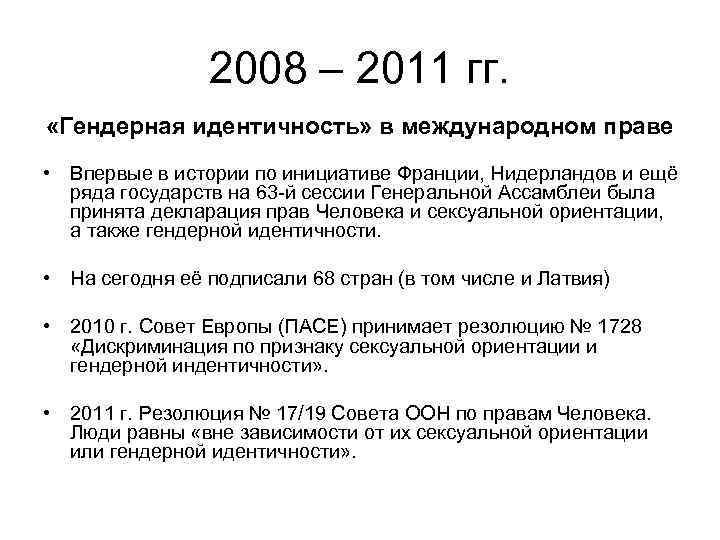 2008 – 2011 гг.

«Гендерная идентичность» в международном праве

• Впервые в истории по инициативе Франции, Нидерландов и ещё ряда государств на 63-й сессии Генеральной Ассамблеи была принята декларация прав Человека и сексуальной ориентации, а также гендерной идентичности.

• На сегодня её подписали 68 стран (в том числе и Латвия)

• 2010 г. Совет Европы (ПАСЕ) принимает резолюцию № 1728 «Дискриминация по признаку сексуальной ориентации и гендерной индентичности».

• 2011 г. Резолюция № 17/19 Совета ООН по правам Человека. Люди равны «вне зависимости от их сексуальной ориентации или гендерной идентичности».